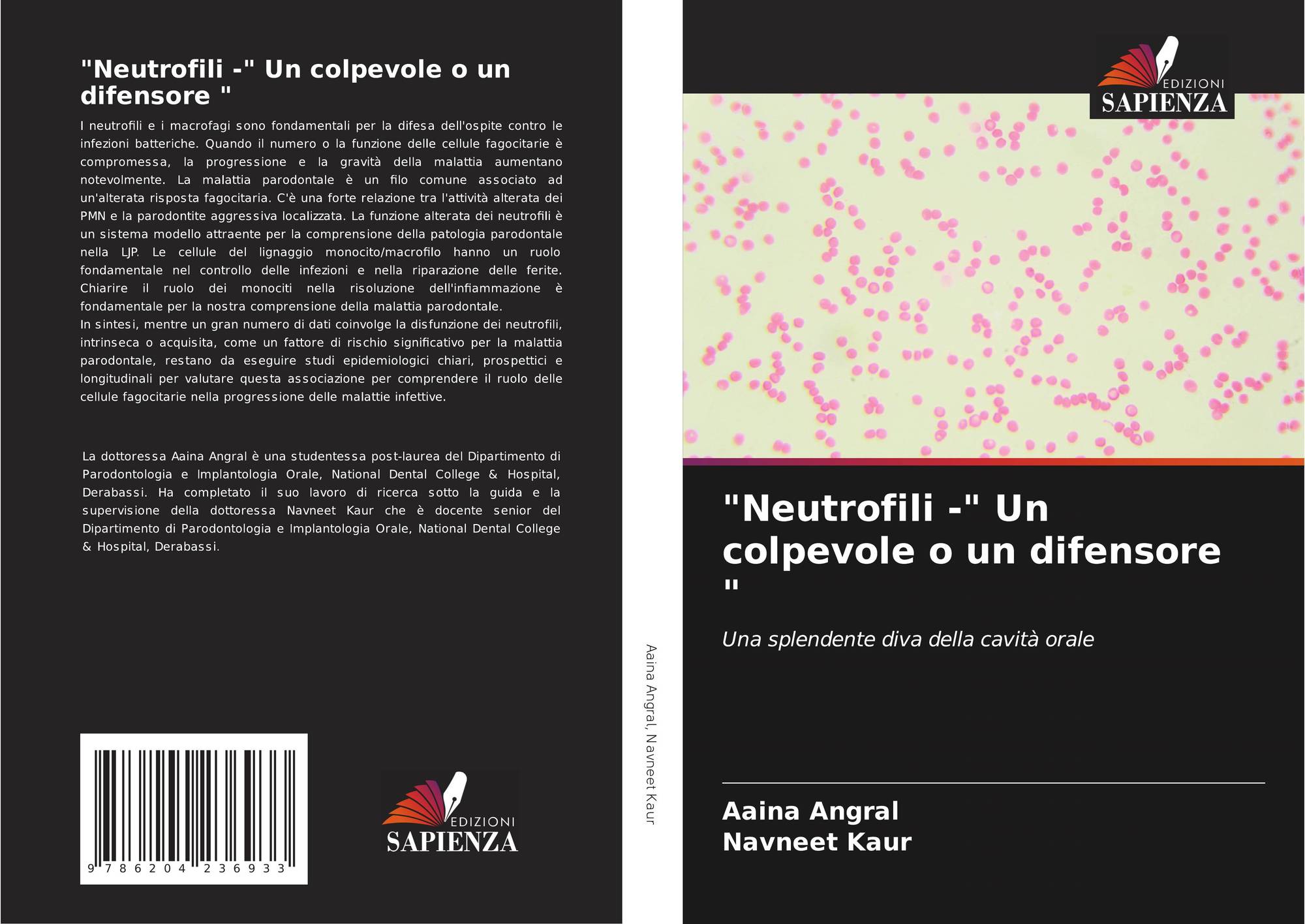 "Neutrofili -" Un colpevole o un difensore "

I neutrofili e i macrofagi sono fondamentali per la difesa dell'ospite contro le infezioni batteriche. Quando il numero o la funzione delle cellule fagocitarie è compromessa, la progressione e la gravità della malattia aumentano notevolmente. La malattia parodontale è un filo comune associato ad un'alterata risposta fagocitaria. C'è una forte relazione tra l'attività alterata dei PMN e la parodontite aggressiva localizzata. La funzione alterata dei neutrofili è un sistema modello attraente per la comprensione della patologia parodontale nella LJP. Le cellule del lignaggio monocito/macrofilo hanno un ruolo fondamentale nel controllo delle infezioni e nella riparazione delle ferite. Chiarire il ruolo dei monociti nella risoluzione dell'infiammazione è fondamentale per la nostra comprensione della malattia parodontale.
In sintesi, mentre un gran numero di dati coinvolge la disfunzione dei neutrofili, intrinseca o acquisita, come un fattore di rischio significativo per la malattia parodontale, restano da eseguire studi epidemiologici chiari, prospettici e longitudinali per valutare questa associazione per comprendere il ruolo delle cellule fagocitarie nella progressione delle malattie infettive.

La dottoressa Aaina Angral è una studentessa post-laurea del Dipartimento di Parodontologia e Implantologia Orale, National Dental College & Hospital, Derabassi. Ha completato il suo lavoro di ricerca sotto la guida e la supervisione della dottoressa Navneet Kaur che è docente senior del Dipartimento di Parodontologia e Implantologia Orale, National Dental College & Hospital, Derabassi.

9 786204 236933

EDIZIONI
SAPIENZA

Aaina Angral, Navneet Kaur

EDIZIONI
SAPIENZA

"Neutrofili -" Un colpevole o un difensore "

Una splendente diva della cavità orale

Aaina Angral
Navneet Kaur